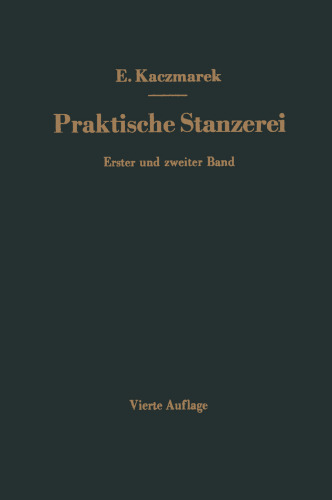 E. Kaczmarek

Praktische Stanzerei

Erster und zweiter Band

Vierte Auflage